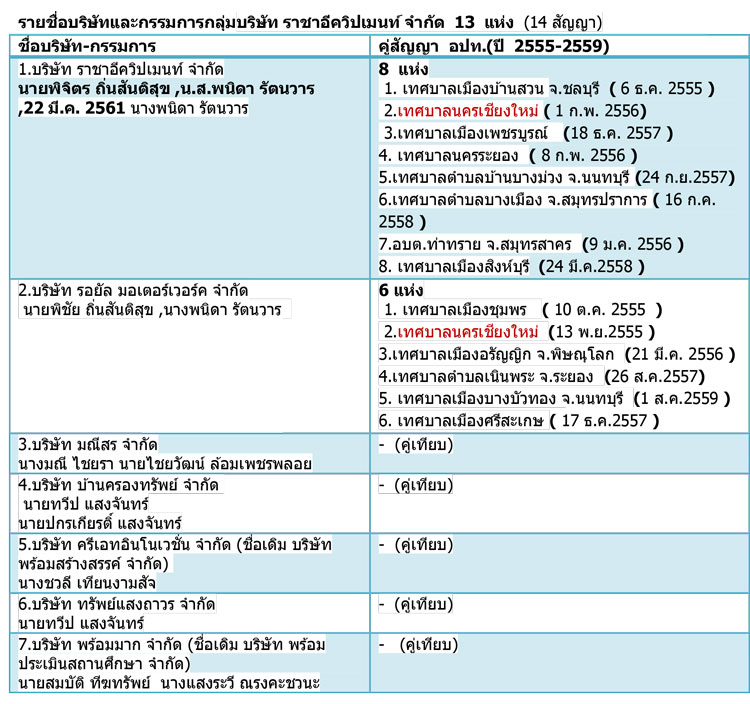 รายชื่อบริษัทและกรรมการกลุ่มบริษัท ราชาอีควิปเมนท์ จำกัด 13 แห่ง (14 สัญญา)

| ชื่อบริษัท-กรรมการ | คู่สัญญา อปท.(ปี 2555-2559) |
|---|---|
| 1.บริษัท ราชาอีควิปเมนท์ จำกัด นายพิจิตร ถิ่นสันติสุข ,น.ส.พนิดา รัตนวาร ,22 มี.ค. 2561 นางพนิดา รัตนวาร | 8 แห่ง 1. เทศบาลเมืองบ้านสวน จ.ชลบุรี ( 6 ธ.ค. 2555 ) 2.เทศบาลนครเชียงใหม่ ( 1 ก.พ. 2556) 3.เทศบาลเมืองเพชรบูรณ์ (18 ธ.ค. 2557 ) 4. เทศบาลนครระยอง ( 8 ก.พ. 2556 ) 5.เทศบาลตำบลบ้านบางม่วง จ.นนทบุรี (24 ก.ย.2557) 6.เทศบาลตำบลบางเมือง จ.สมุทรปราการ ( 16 ก.ค. 2558 ) 7.อบต.ท่าทราย จ.สมุทรสาคร (9 ม.ค. 2556 ) 8. เทศบาลเมืองสิงห์บุรี (24 มี.ค.2558 ) |
| 2.บริษัท รอยัล มอเตอร์เวอร์ค จำกัด นายพิชัย ถิ่นสันติสุข ,นางพนิดา รัตนวาร | 6 แห่ง 1. เทศบาลเมืองชุมพร ( 10 ต.ค. 2555 ) 2.เทศบาลนครเชียงใหม่ (13 พ.ย.2555 ) 3.เทศบาลเมืองอรัญญิก จ.พิษณุโลก (21 มี.ค. 2556 ) 4.เทศบาลตำบลเนินพระ จ.ระยอง (26 ส.ค.2557) 5. เทศบาลเมืองบางบัวทอง จ.นนทบุรี (1 ส.ค.2559 ) 6. เทศบาลเมืองศรีสะเกษ ( 17 ธ.ค.2557 ) |
| 3.บริษัท มณีสร จำกัด นางมณี ไชยรา นายไชยวัฒน์ ล้อมเพชรพลอย | - (คู่เทียบ) |
| 4.บริษัท บ้านครองทรัพย์ จำกัด นายทวีป แสงจันทร์ นายปกรเกียรติ์ แสงจันทร์ | - (คู่เทียบ) |
| 5.บริษัท ครีเอทอินโนเวชั่น จำกัด (ชื่อเดิม บริษัท พร้อมสร้างสรรค์ จำกัด) นางชวลี เทียนงามสัจ | - (คู่เทียบ) |
| 6.บริษัท ทรัพย์แสงถาวร จำกัด นายทวีป แสงจันทร์ | - (คู่เทียบ) |
| 7.บริษัท พร้อมมาก จำกัด (ชื่อเดิม บริษัท พร้อมประเมินสถานศึกษา จำกัด) นายสมบัติ ทีฆทรัพย์ นางแสงระวี ณรงคะชวนะ | - (คู่เทียบ) |